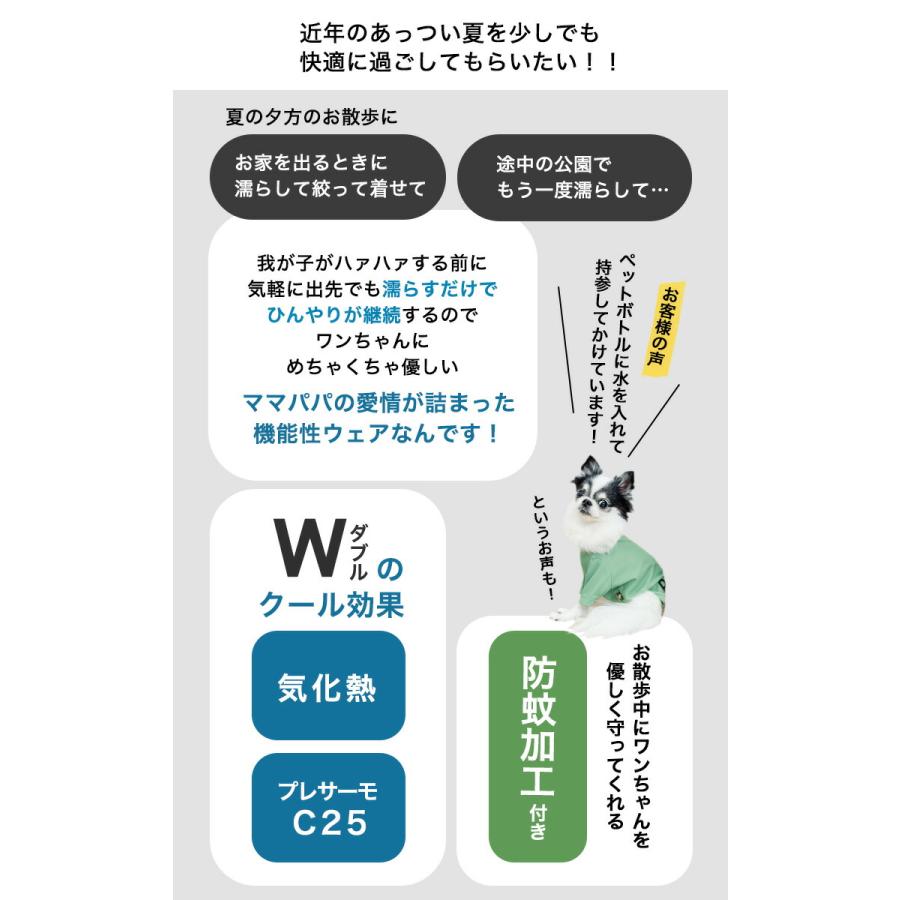 近年のあっつい夏を少しでも
快適に過ごしてもらいたい！！

夏の夕方のお散歩に

お家を出るときに
濡らして絞って着せて

途中の公園で
もう一度濡らして…

我が子がハァハァする前に
気軽に出先でも濡らすだけで
ひんやりが継続するので
ワンちゃんに
めちゃくちゃ優しい
ママパパの愛情が詰まった
機能性ウェアなんです！

お客様の声

ペットボトルに水を入れて
持参してかけています！

というお声も！

W ダブル の
クール効果

気化熱

プレサーモ
C25

防蚊加工
付き

お散歩中にワンちゃんを
優しく守ってくれる